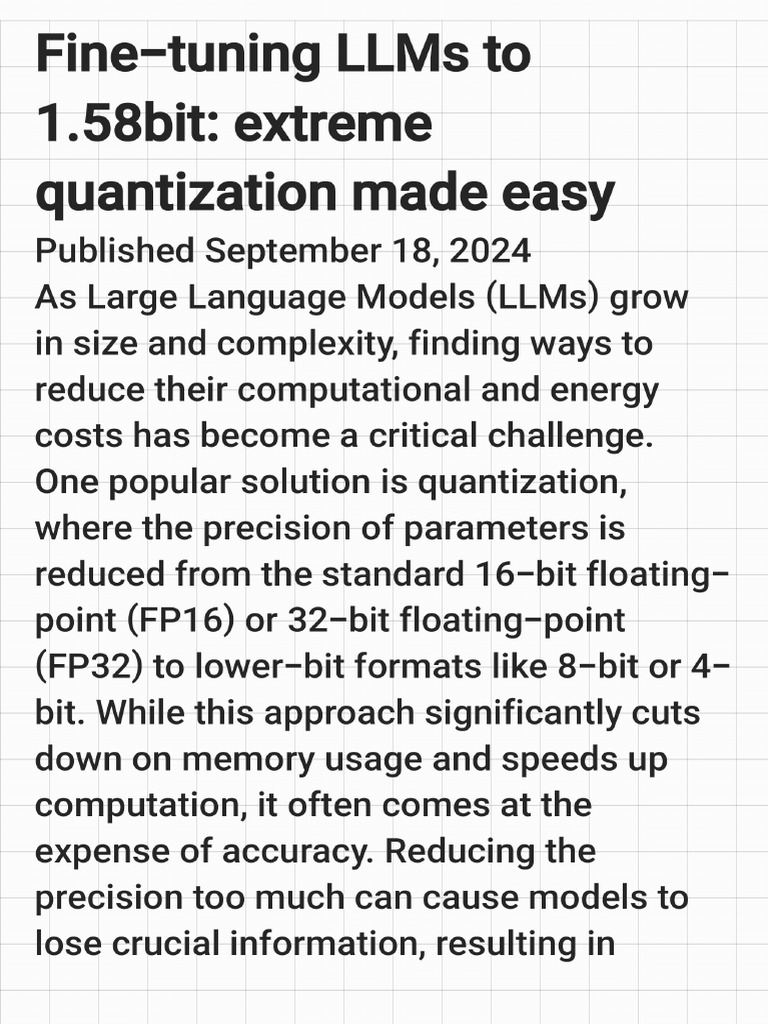 Fine-tuning LLMs to 1.58bit: extreme quantization made easy

Published September 18, 2024

As Large Language Models (LLMs) grow in size and complexity, finding ways to reduce their computational and energy costs has become a critical challenge. One popular solution is quantization, where the precision of parameters is reduced from the standard 16-bit floating-point (FP16) or 32-bit floating-point (FP32) to lower-bit formats like 8-bit or 4-bit. While this approach significantly cuts down on memory usage and speeds up computation, it often comes at the expense of accuracy. Reducing the precision too much can cause models to lose crucial information, resulting in